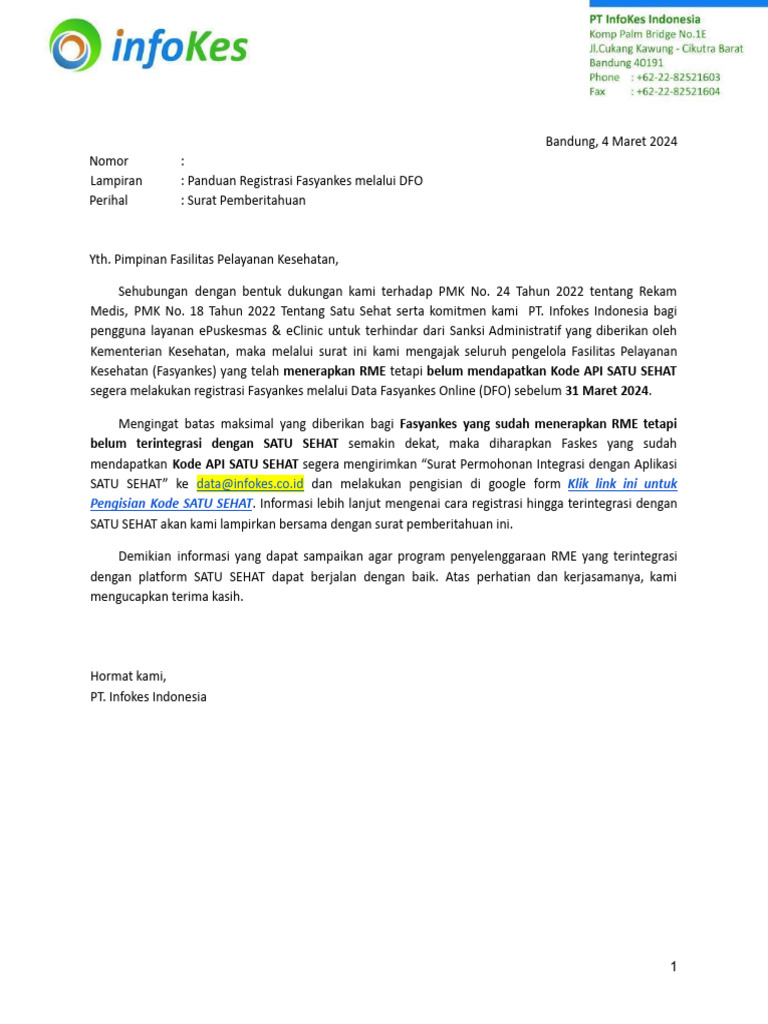 infoKes

PT InfoKes Indonesia
Komp Palm Bridge No.1E
Jl.Cukang Kawung - Cikutra Barat
Bandung 40191
Phone : +62-22-82521603
Fax : +62-22-82521604

Bandung, 4 Maret 2024

Nomor :
Lampiran : Panduan Registrasi Fasyankes melalui DFO
Perihal : Surat Pemberitahuan

Yth. Pimpinan Fasilitas Pelayanan Kesehatan,

Sehubungan dengan bentuk dukungan kami terhadap PMK No. 24 Tahun 2022 tentang Rekam Medis, PMK No. 18 Tahun 2022 Tentang Satu Sehat serta komitmen kami PT. Infokes Indonesia bagi pengguna layanan ePuskesmas & eClinic untuk terhindar dari Sanksi Administratif yang diberikan oleh Kementerian Kesehatan, maka melalui surat ini kami mengajak seluruh pengelola Fasilitas Pelayanan Kesehatan (Fasyankes) yang telah menerapkan RME tetapi belum mendapatkan Kode API SATU SEHAT segera melakukan registrasi Fasyankes melalui Data Fasyankes Online (DFO) sebelum 31 Maret 2024.

Mengingat batas maksimal yang diberikan bagi Fasyankes yang sudah menerapkan RME tetapi belum terintegrasi dengan SATU SEHAT semakin dekat, maka diharapkan Faskes yang sudah mendapatkan Kode API SATU SEHAT segera mengirimkan “Surat Permohonan Integrasi dengan Aplikasi SATU SEHAT” ke data@infokes.co.id dan melakukan pengisian di google form Klik link ini untuk Pengisian Kode SATU SEHAT. Informasi lebih lanjut mengenai cara registrasi hingga terintegrasi dengan SATU SEHAT akan kami lampirkan bersama dengan surat pemberitahuan ini.

Demikian informasi yang dapat sampaikan agar program penyelenggaraan RME yang terintegrasi dengan platform SATU SEHAT dapat berjalan dengan baik. Atas perhatian dan kerjasamanya, kami mengucapkan terima kasih.

Hormat kami,
PT. Infokes Indonesia

1